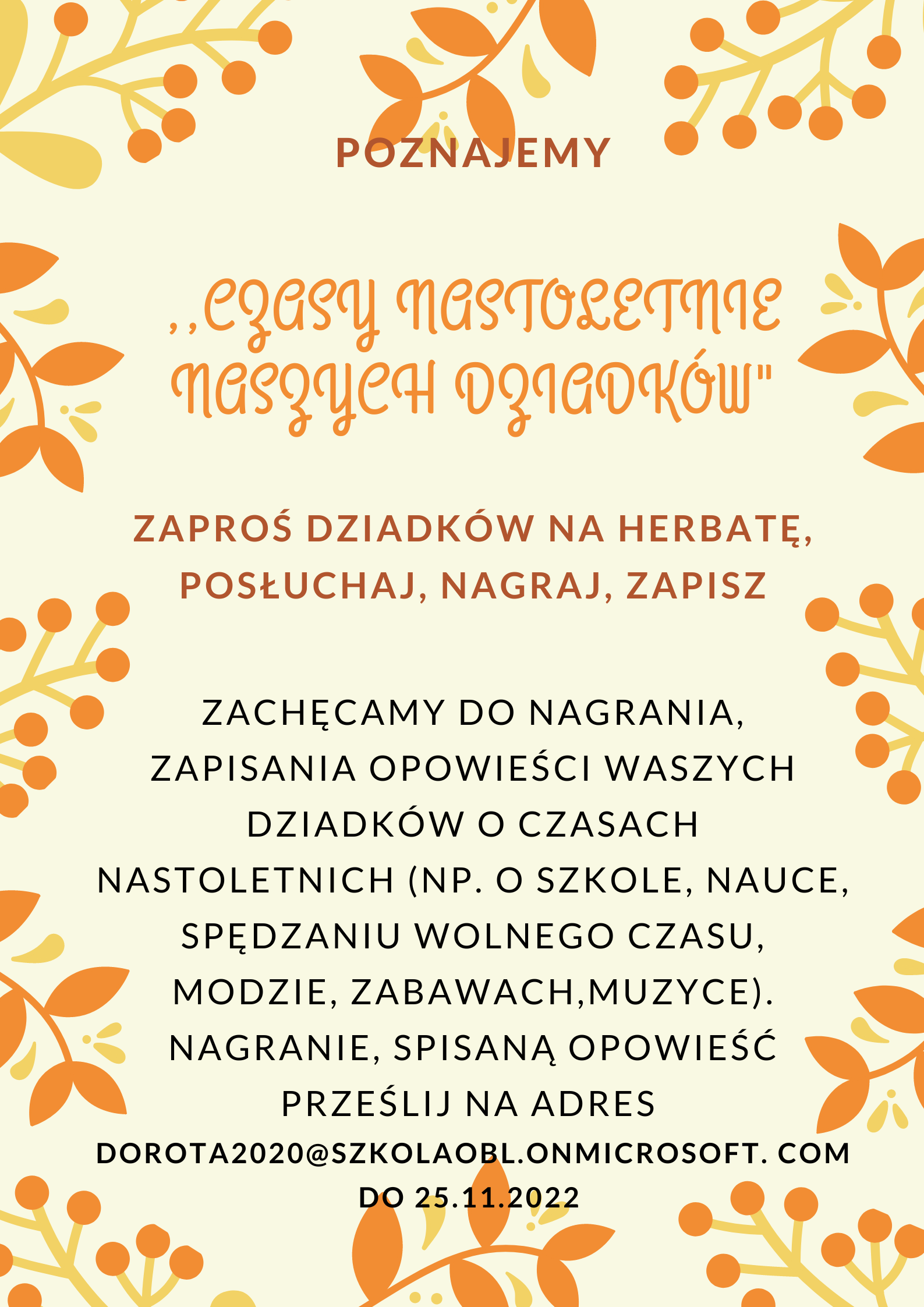 POZNAJEMY

,,CZASY NASTOLETNIE NASZYCH DZIADKÓW"

ZAPROŚ DZIADKÓW NA HERBATĘ, POSŁUCHAJ, NAGRAJ, ZAPISZ

ZACHĘCAMY DO NAGRANIA, ZAPISANIA OPOWIEŚCI WASZYCH DZIADKÓW O CZASACH NASTOLETNICH (NP. O SZKOLE, NAUCE, SPĘDZANIU WOLNEGO CZASU, MODZIE, ZABAWACH,MUZYCE). NAGRANIE, SPISANĄ OPOWIEŚĆ PRZEŚLIJ NA ADRES

DOROTA2020@SZKOLAOBL.ONMICROSOFT. COM
DO 25.11.2022